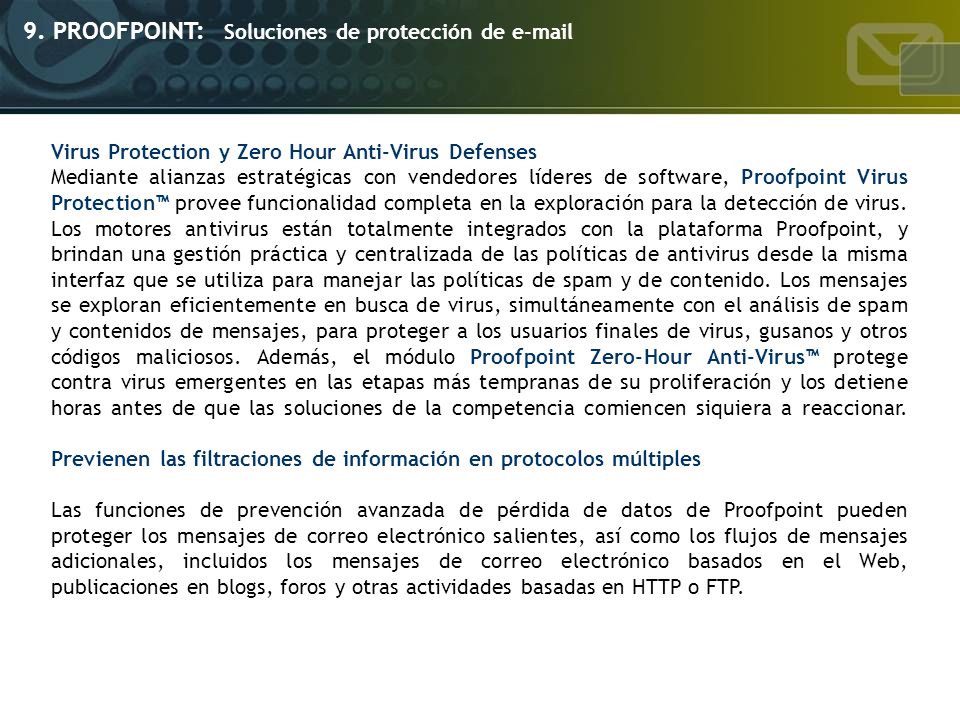 9. PROOFPOINT: Soluciones de protección de e-mail

Virus Protection y Zero Hour Anti-Virus Defenses
Mediante alianzas estratégicas con vendedores líderes de software, Proofpoint Virus Protection™ provee funcionalidad completa en la exploración para la detección de virus. Los motores antivirus están totalmente integrados con la plataforma Proofpoint, y brindan una gestión práctica y centralizada de las políticas de antivirus desde la misma interfaz que se utiliza para manejar las políticas de spam y de contenido. Los mensajes se exploran eficientemente en busca de virus, simultáneamente con el análisis de spam y contenidos de mensajes, para proteger a los usuarios finales de virus, gusanos y otros códigos maliciosos. Además, el módulo Proofpoint Zero-Hour Anti-Virus™ protege contra virus emergentes en las etapas más tempranas de su proliferación y los detiene horas antes de que las soluciones de la competencia comiencen siquiera a reaccionar.

Previenen las filtraciones de información en protocolos múltiples

Las funciones de prevención avanzada de pérdida de datos de Proofpoint pueden proteger los mensajes de correo electrónico salientes, así como los flujos de mensajes adicionales, incluidos los mensajes de correo electrónico basados en el Web, publicaciones en blogs, foros y otras actividades basadas en HTTP o FTP.